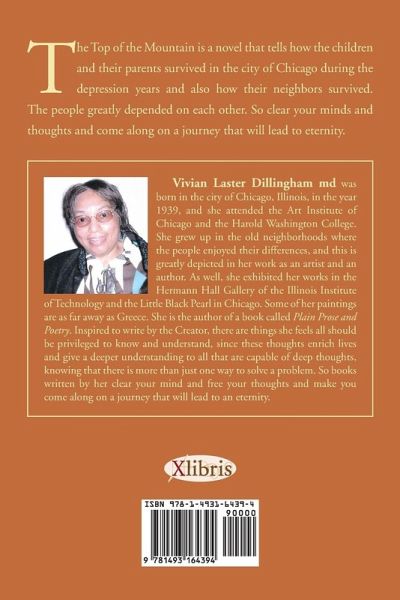 The Top of the Mountain is a novel that tells how the children and their parents survived in the city of Chicago during the depression years and also how their neighbors survived. The people greatly depended on each other. So clear your minds and thoughts and come along on a journey that will lead to eternity.

Vivian Laster Dillingham md was born in the city of Chicago, Illinois, in the year 1939, and she attended the Art Institute of Chicago and the Harold Washington College. She grew up in the old neighborhoods where the people enjoyed their differences, and this is greatly depicted in her work as an artist and an author. As well, she exhibited her works in the Hermann Hall Gallery of the Illinois Institute of Technology and the Little Black Pearl in Chicago. Some of her paintings are as far away as Greece. She is the author of a book called Plain Prose and Poetry. Inspired to write by the Creator, there are things she feels all should be privileged to know and understand, since these thoughts enrich lives and give a deeper understanding to all that are capable of deep thoughts, knowing that there is more than just one way to solve a problem. So books written by her clear your mind and free your thoughts and make you come along on a journey that will lead to an eternity.

Xlibris

ISBN 978-1-4931-6439-4
90000
9 781493 164394